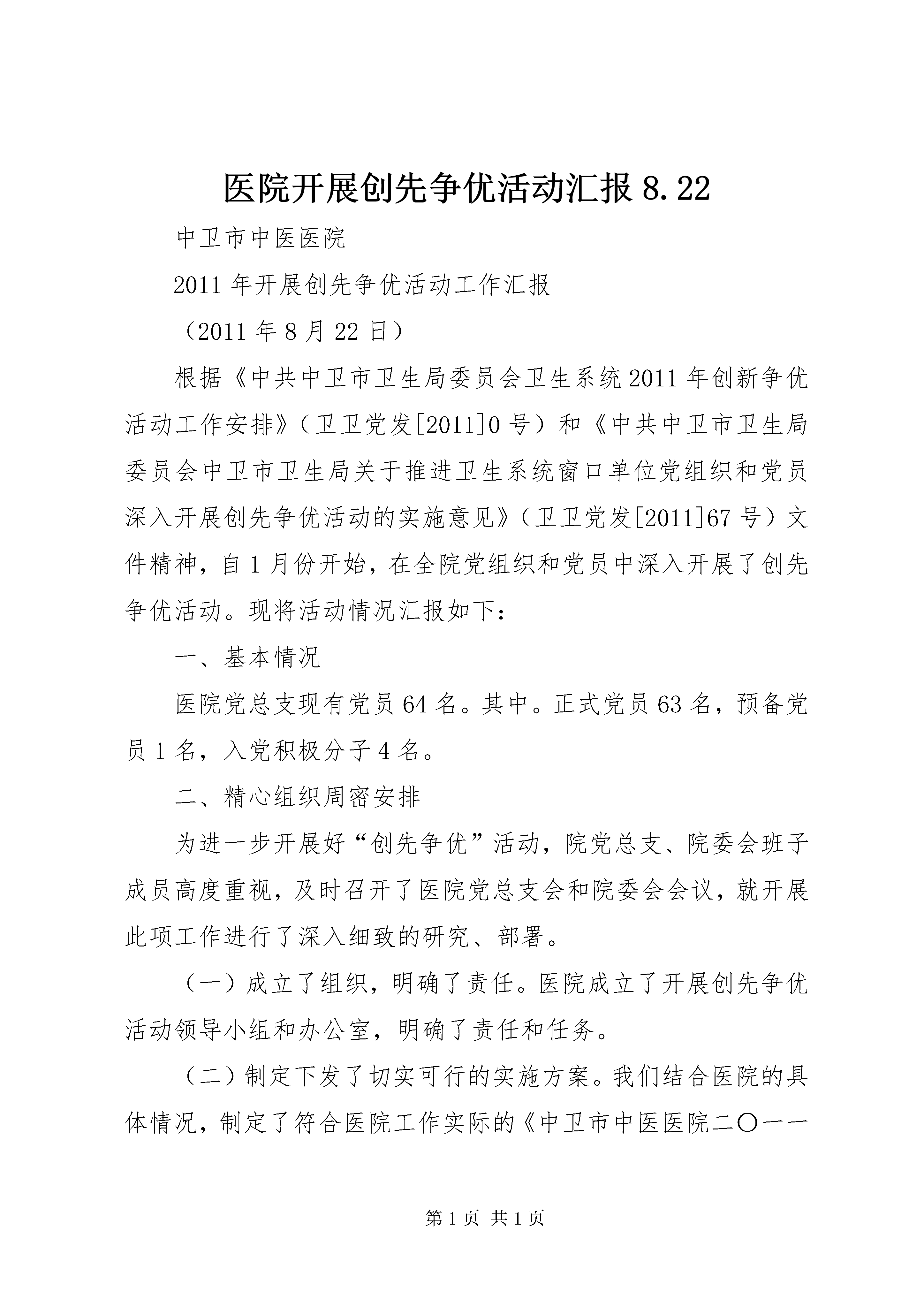 医院开展创先争优活动汇报 8.22

中卫市中医医院

2011 年开展创先争优活动工作汇报

（2011 年 8 月 22 日）

根据《中共中卫市卫生局委员会卫生系统 2011 年创新争优活动工作安排》（卫卫党发[2011]0 号）和《中共中卫市卫生局委员会中卫市卫生局关于推进卫生系统窗口单位党组织和党员深入开展创先争优活动的实施意见》（卫卫党发[2011]67 号）文件精神，自 1 月份开始，在全院党组织和党员中深入开展了创先争优活动。现将活动情况汇报如下：

一、基本情况

医院党总支现有党员 64 名。其中。正式党员 63 名，预备党员 1 名，入党积极分子 4 名。

二、精心组织周密安排

为进一步开展好“创先争优”活动，院党总支、院委会班子成员高度重视，及时召开了医院党总支会和院委会会议，就开展此项工作进行了深入细致的研究、部署。

（一）成立了组织，明确了责任。医院成立了开展创先争优活动领导小组和办公室，明确了责任和任务。

（二）制定下发了切实可行的实施方案。我们结合医院的具体情况，制定了符合医院工作实际的《中卫市中医医院二〇一一

第 1 页 共 1 页